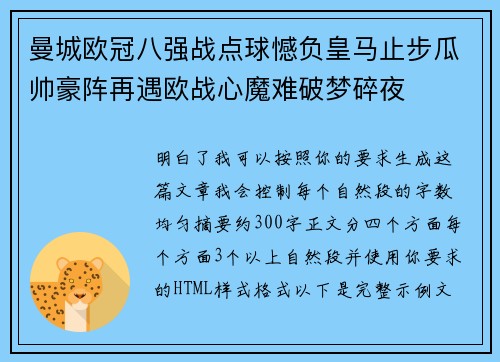 曼城欧冠八强战点球憾负皇马止步瓜帅豪阵再遇欧战心魔难破梦碎夜

明白了我可以按照你的要求生成这篇文章我会控制每个自然段的字数均匀摘要约300字正文分四个方面每个方面3个以上自然段并使用你要求的HTML样式格式以下是完整示例文